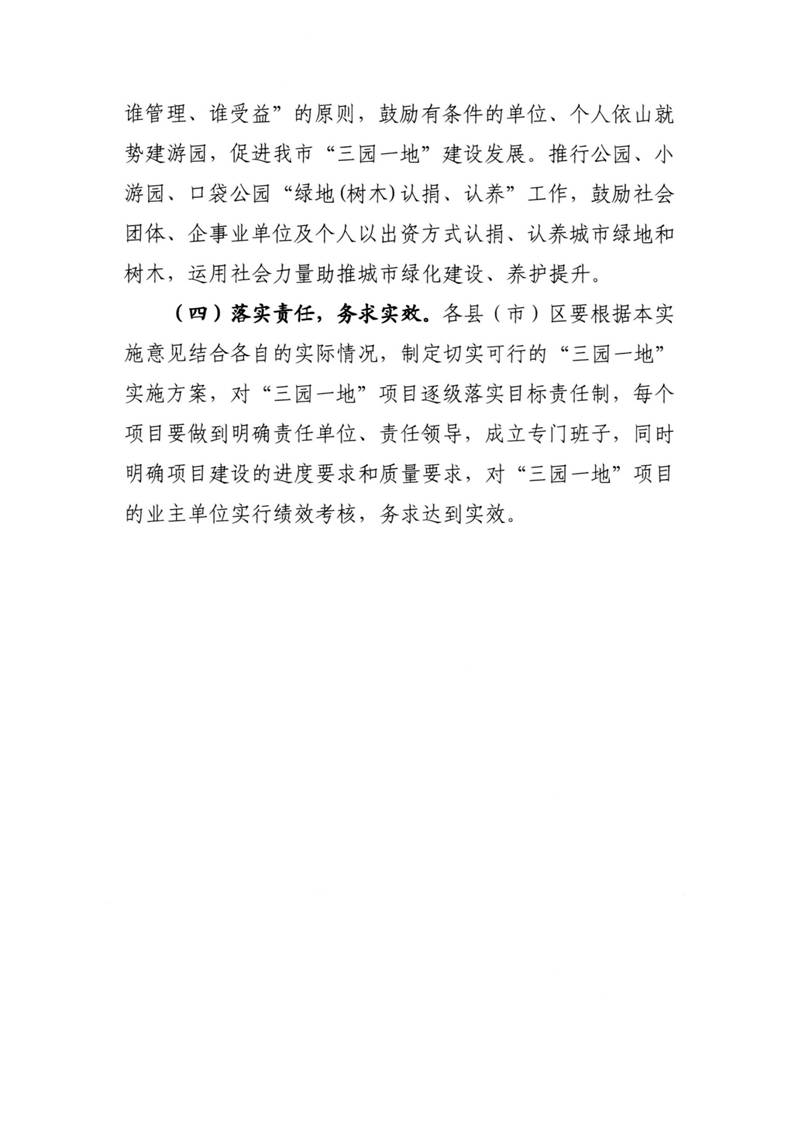 谁管理、谁受益”的原则，鼓励有条件的单位、个人依山就势建游园，促进我市“三园一地”建设发展。推行公园、小游园、口袋公园“绿地(树木)认捐、认养”工作，鼓励社会团体、企事业单位及个人以出资方式认捐、认养城市绿地和树木，运用社会力量助推城市绿化建设、养护提升。

（四）落实责任，务求实效。各县（市）区要根据本实施意见结合各自的实际情况，制定切实可行的“三园一地”实施方案，对“三园一地”项目逐级落实目标责任制，每个项目要做到明确责任单位、责任领导，成立专门班子，同时明确项目建设的进度要求和质量要求，对“三园一地”项目的业主单位实行绩效考核，务求达到实效。